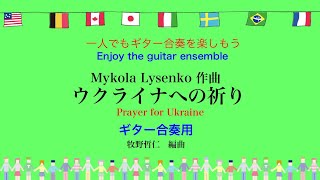 一人でもギター合奏を楽しもう
Enjoy the guitar ensemble

Mykola Lysenko 作曲
ウクライナへの祈り
Prayer for Ukraine

ギター合奏用
牧野哲仁　編曲